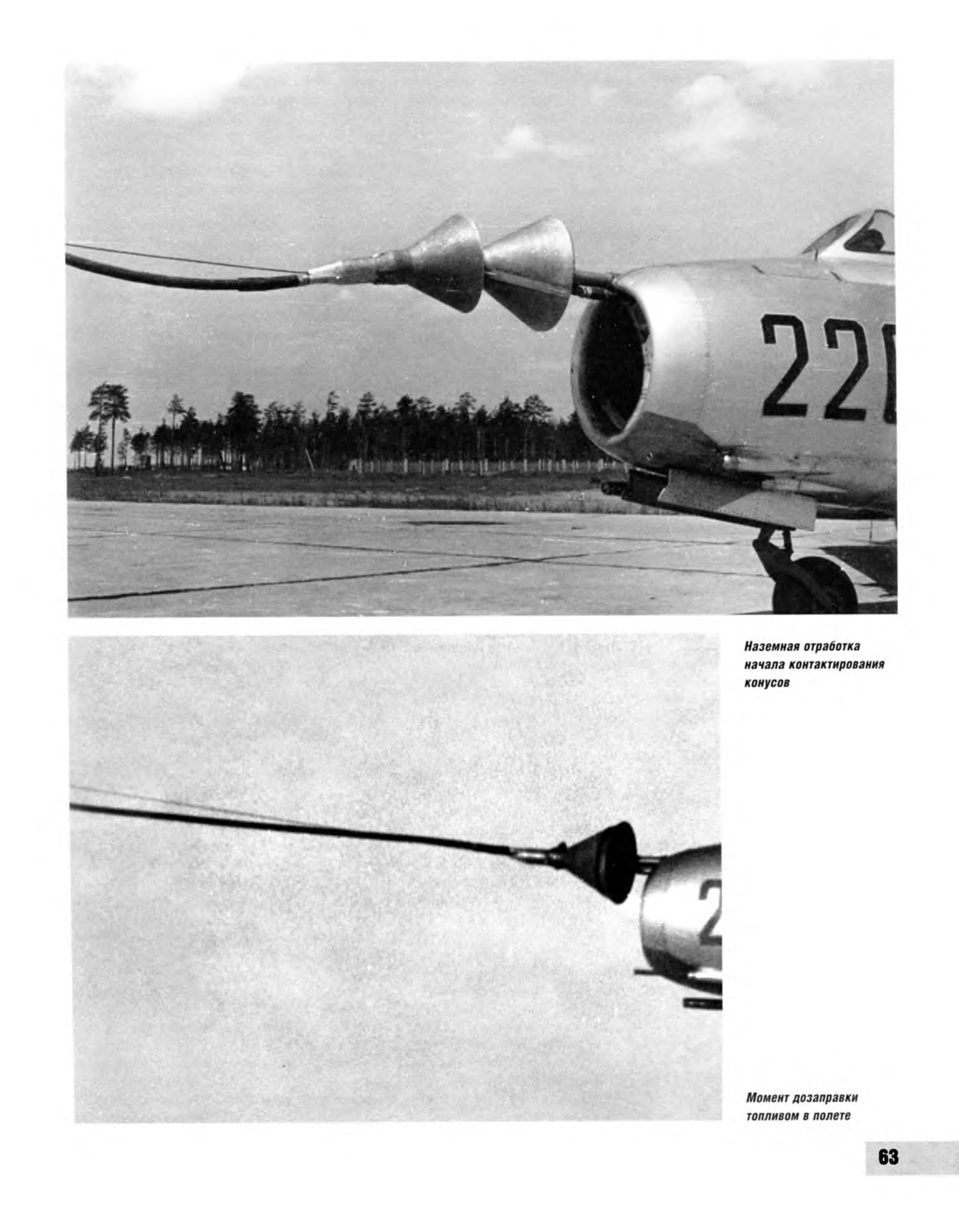 22

Наземная отработка начала контактирования конусов

2

Момент дозаправки топливом в полете

63